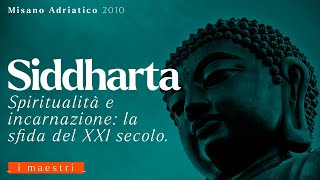 Misano Adriatico 2010

Siddharta

Spiritualità e incarnazione: la sfida del XXI secolo.

i maestri